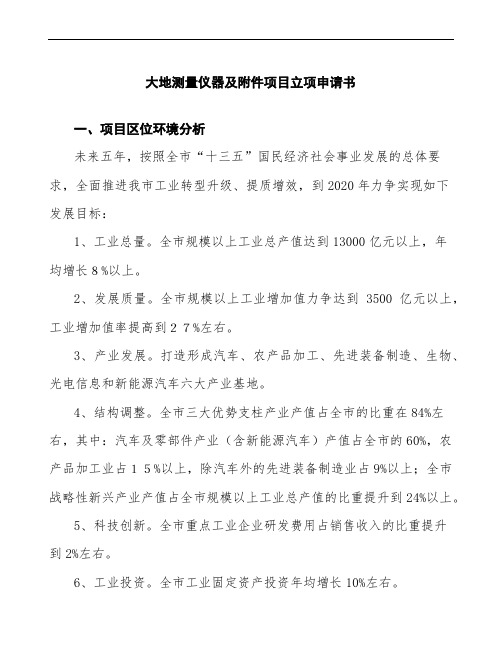 大地测量仪器及附件项目立项申请书

一、项目区位环境分析

未来五年，按照全市“十三五”国民经济社会事业发展的总体要求，全面推进我市工业转型升级、提质增效，到2020年力争实现如下发展目标：

1、工业总量。全市规模以上工业总产值达到13000亿元以上，年均增长8%以上。

2、发展质量。全市规模以上工业增加值力争达到 3500 亿元以上，工业增加值率提高到27%左右。

3、产业发展。打造形成汽车、农产品加工、先进装备制造、生物、光电信息和新能源汽车六大产业基地。

4、结构调整。全市三大优势支柱产业产值占全市的比重在84%左右，其中：汽车及零部件产业（含新能源汽车）产值占全市的60%，农产品加工业占15%以上，除汽车外的先进装备制造业占9%以上；全市战略性新兴产业产值占全市规模以上工业总产值的比重提升到24%以上。

5、科技创新。全市重点工业企业研发费用占销售收入的比重提升到2%左右。

6、工业投资。全市工业固定资产投资年均增长10%左右。